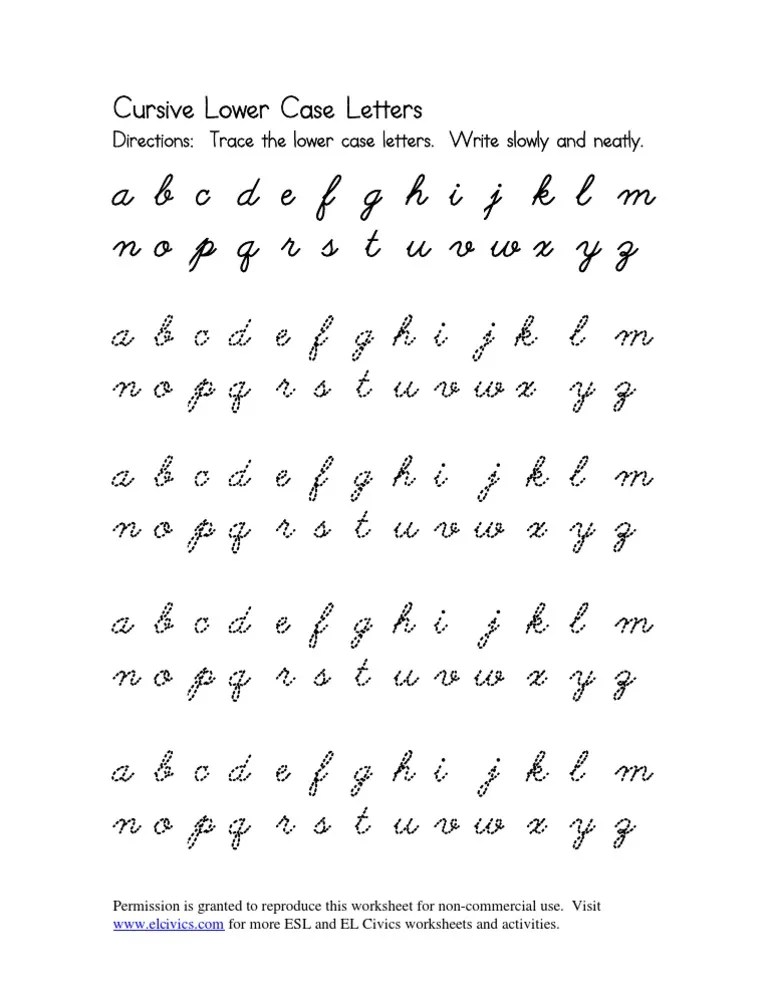 Cursive Lower Case Letters

Directions: Trace the lower case letters. Write slowly and neatly.

a b c d e f g h i j k l m
n o p q r s t u v w x y z

a b c d e f g h i j k l m
n o p q r s t u v w x y z

a b c d e f g h i j k l m
n o p q r s t u v w x y z

a b c d e f g h i j k l m
n o p q r s t u v w x y z

a b c d e f g h i j k l m
n o p q r s t u v w x y z

Permission is granted to reproduce this worksheet for non-commercial use. Visit www.elcivics.com for more ESL and EL Civics worksheets and activities.